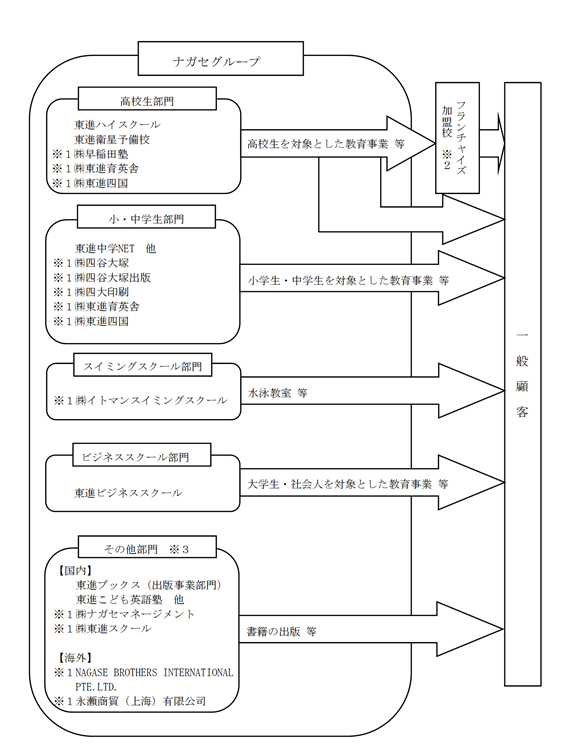 ナガセグループ

高校生部門

東進ハイスクール
東進衛星予備校
※１㈱早稲田塾
※１㈱東進育英舎
※１㈱東進四国

高校生を対象とした教育事業 等

フランチャイズ加盟校 ※２

小・中学生部門

東進中学NET 他
※１㈱四谷大塚
※１㈱四谷大塚出版
※１㈱四大印刷
※１㈱東進育英舎
※１㈱東進四国

小学生・中学生を対象とした教育事業 等

スイミングスクール部門

※１㈱イトマンスイミングスクール

水泳教室 等

ビジネススクール部門

東進ビジネススクール

大学生・社会人を対象とした教育事業 等

その他部門 ※３

【国内】
東進ブックス（出版事業部門）
東進こども英語塾 他
※１㈱ナガセマネージメント
※１㈱東進スクール

【海外】
※１NAGASE BROTHERS INTERNATIONAL PTE.LTD.
※１永瀬商貿（上海）有限公司

書籍の出版 等

一般顧客